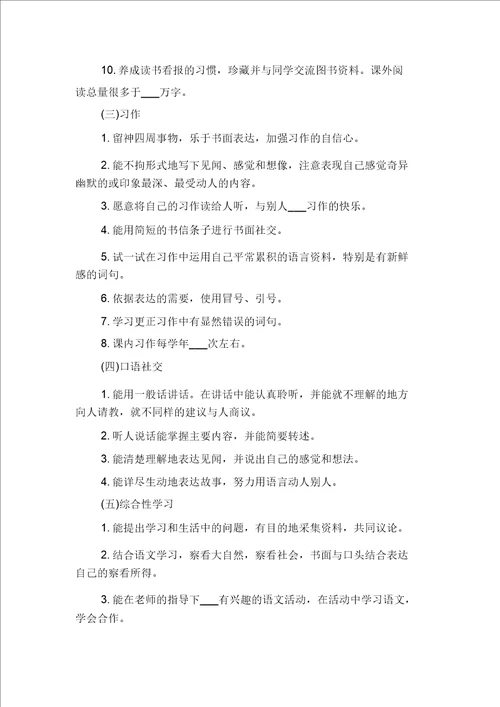 10. 养成读书看报的习惯，珍藏并与同学交流图书资料。课外阅读总量很多于___万字。

(三)习作

1. 留神四周事物，乐于书面表达，加强习作的自信心。

2. 能不拘形式地写下见闻、感觉和想像，注意表现自己感觉奇异幽默的或印象最深、最受动人的内容。

3. 愿意将自己的习作读给人听，与别人___习作的快乐。

4. 能用简短的书信条子进行书面社交。

5. 试一试在习作中运用自己平常累积的语言资料，特别是有新鲜感的词句。

6. 依据表达的需要，使用冒号、引号。

7. 学习更正习作中有显然错误的词句。

8. 课内习作每学年___次左右。

(四)口语社交

1. 能用一般话讲话。在讲话中能认真聆听，并能就不理解的地方向人请教，就不同样的建议与人商议。

2. 听人说话能掌握主要内容，并能简要转述。

3. 能清楚理解地表达见闻，并说出自己的感觉和想法。

4. 能详尽生动地表达故事，努力用语言动人别人。

(五)综合性学习

1. 能提出学习和生活中的问题，有目的地采集资料，共同议论。

2. 结合语文学习，察看大自然，察看社会，书面与口头结合表达自己的察看所得。

3. 能在老师的指导下___有兴趣的语文活动，在活动中学习语文，学会合作。